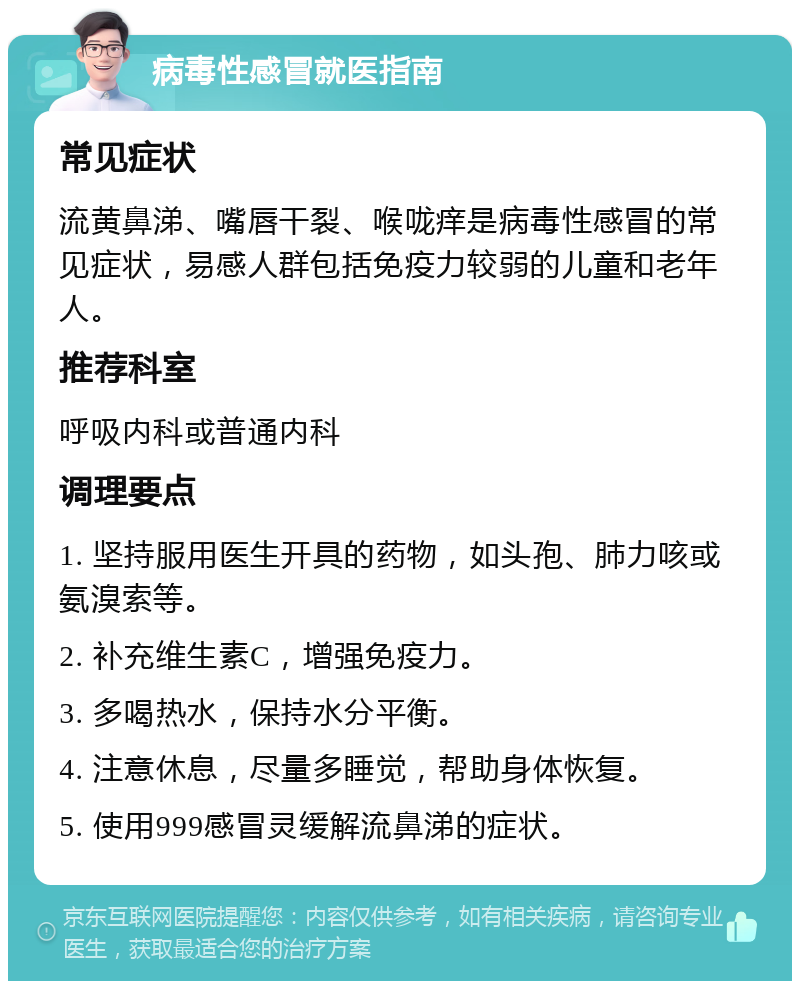 病毒性感冒就医指南

常见症状

流黄鼻涕、嘴唇干裂、喉咙痒是病毒性感冒的常见症状，易感人群包括免疫力较弱的儿童和老年人。

推荐科室

呼吸内科或普通内科

调理要点

1. 坚持服用医生开具的药物，如头孢、肺力咳或氨溴索等。

2. 补充维生素C，增强免疫力。

3. 多喝热水，保持水分平衡。

4. 注意休息，尽量多睡觉，帮助身体恢复。

5. 使用999感冒灵缓解流鼻涕的症状。

京东互联网医院提醒您：内容仅供参考，如有相关疾病，请咨询专业医生，获取最适合您的治疗方案